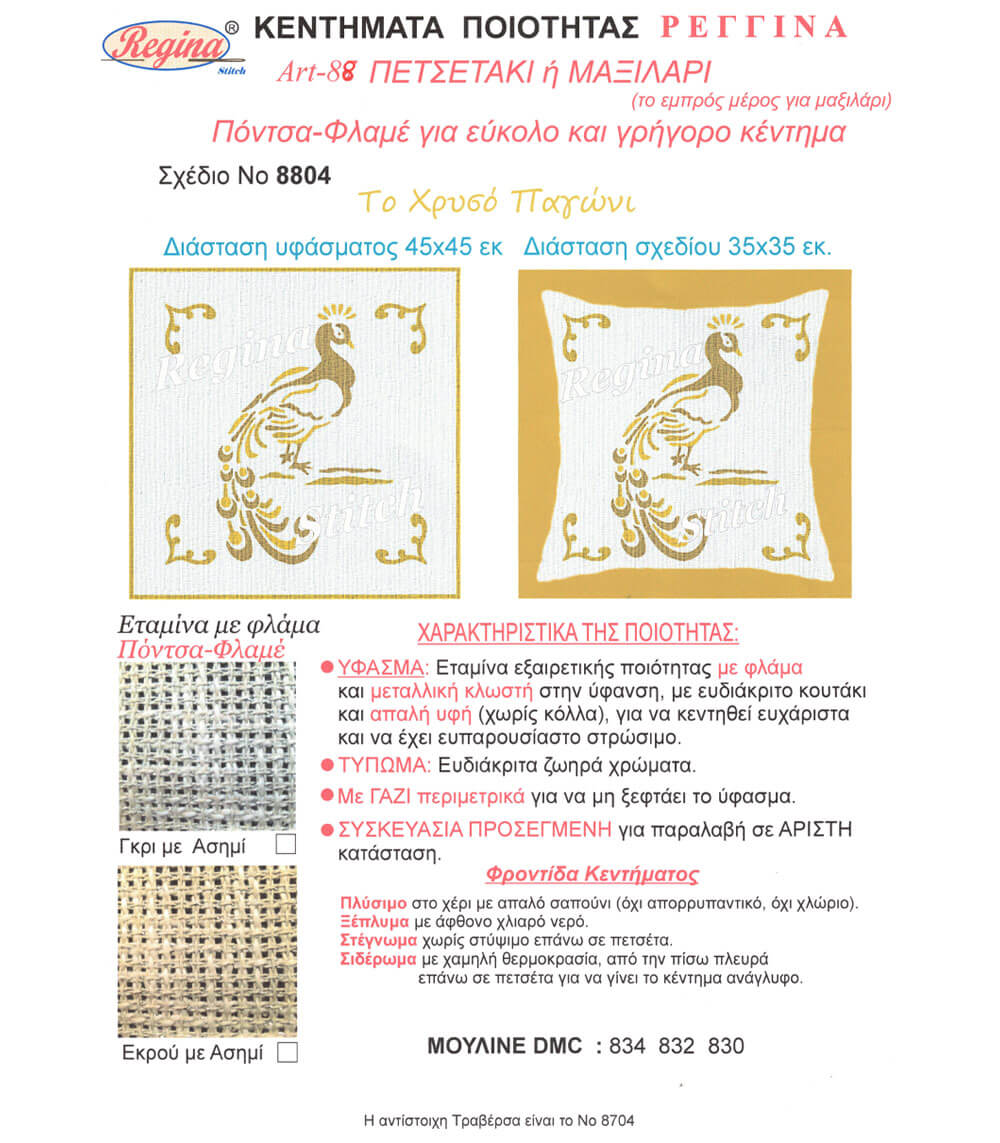 Regina® Stitch

ΚΕΝΤΗΜΑΤΑ ΠΟΙΟΤΗΤΑΣ ΡΕΓΓΙΝΑ

Art-88 ΠΕΤΣΕΤΑΚΙ ή ΜΑΞΙΛΑΡΙ
(το εμπρός μέρος για μαξιλάρι)

Πόντσα-Φλαμέ για εύκολο και γρήγορο κέντημα

Σχέδιο Νο 8804

Το Χρυσό Παγώνι

Διάσταση υφάσματος 45x45 εκ Διάσταση σχεδίου 35x35 εκ.

Regina Stitch

Regina Stitch

Εταμίνα με φλάμα
Πόντσα-Φλαμέ

Γκρι με Ασημί

Εκρού με Ασημί

ΧΑΡΑΚΤΗΡΙΣΤΙΚΑ ΤΗΣ ΠΟΙΟΤΗΤΑΣ:

ΥΦΑΣΜΑ: Εταμίνα εξαιρετικής ποιότητας με φλάμα και μεταλλική κλωστή στην ύφανση, με ευδιάκριτο κουτάκι και απαλή υφή (χωρίς κόλλα), για να κεντηθεί ευχάριστα και να έχει ευπαρουσίαστο στρώσιμο.

ΤΥΠΩΜΑ: Ευδιάκριτα ζωηρά χρώματα.

Με ΓΑΖΙ περιμετρικά για να μη ξεφτάει το ύφασμα.

ΣΥΣΚΕΥΑΣΙΑ ΠΡΟΣΕΓΜΕΝΗ για παραλαβή σε ΑΡΙΣΤΗ κατάσταση.

Φροντίδα Κεντήματος

Πλύσιμο στο χέρι με απαλό σαπούνι (όχι απορρυπαντικό, όχι χλώριο).
Ξέπλυμα με άφθονο χλιαρό νερό.
Στέγνωμα χωρίς στύψιμο επάνω σε πετσέτα.
Σιδέρωμα με χαμηλή θερμοκρασία, από την πίσω πλευρά επάνω σε πετσέτα για να γίνει το κέντημα ανάγλυφο.

ΜΟΥΛΙΝΕ DMC : 834 832 830

Η αντίστοιχη Τραβέρσα είναι το Νο 8704